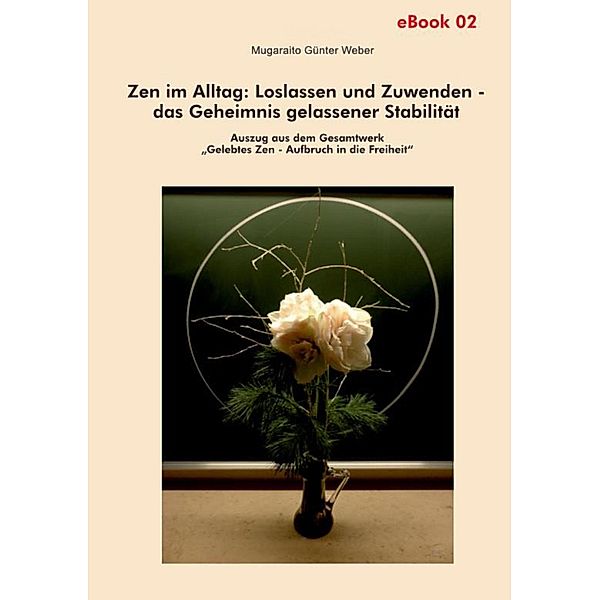 eBook 02

Mugaraito Günter Weber

Zen im Alltag: Loslassen und Zuwenden - das Geheimnis gelassener Stabilität

Auszug aus dem Gesamtwerk
„Gelebtes Zen - Aufbruch in die Freiheit“